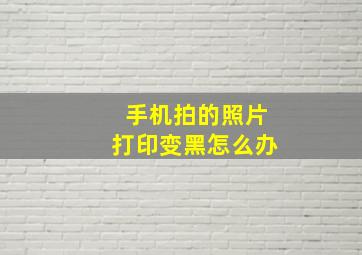 手机拍的照片
打印变黑怎么办